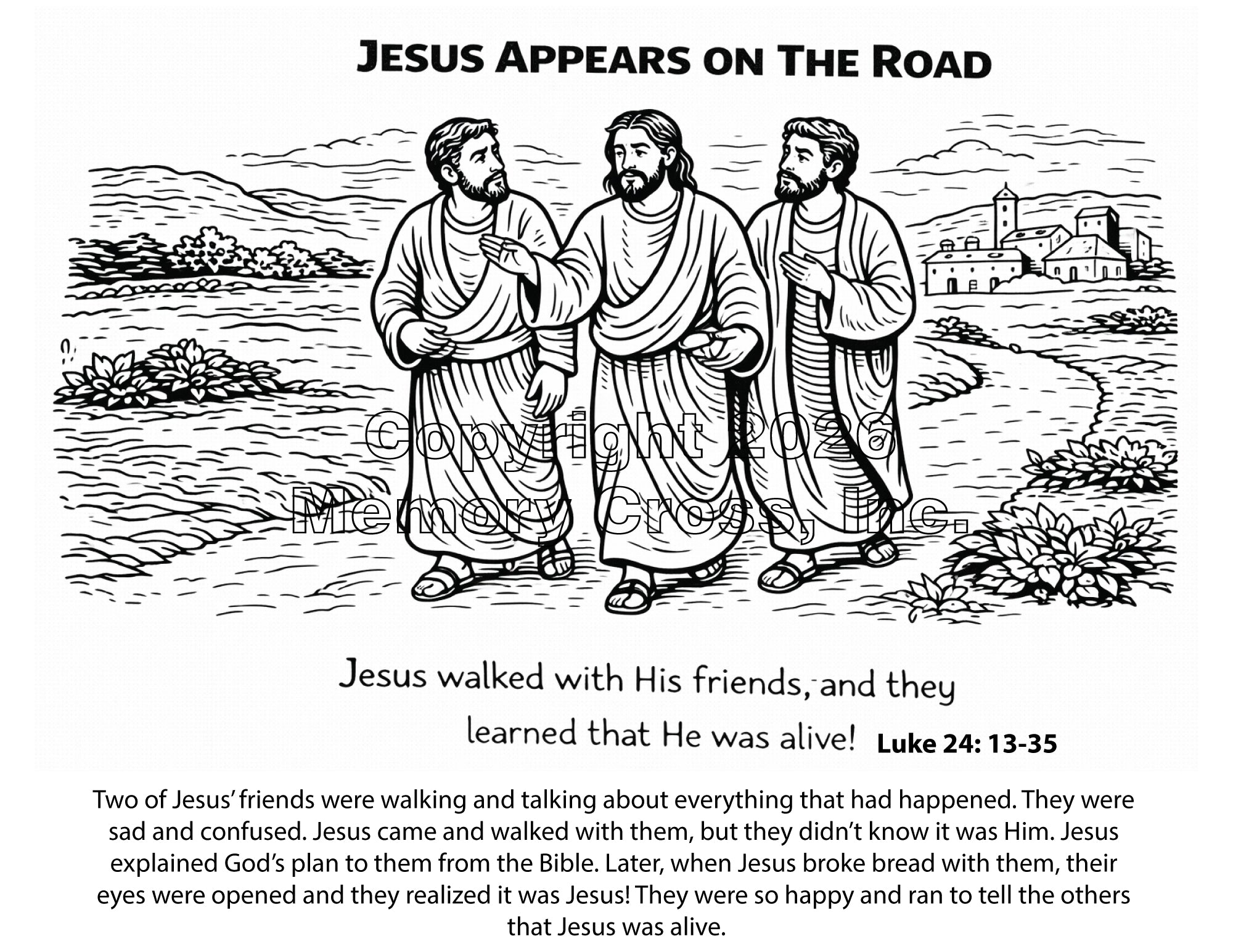 JESUS APPEARS ON THE ROAD

Jesus walked with His friends, and they learned that He was alive! Luke 24: 13-35

Two of Jesus' friends were walking and talking about everything that had happened. They were sad and confused. Jesus came and walked with them, but they didn't know it was Him. Jesus explained God's plan to them from the Bible. Later, when Jesus broke bread with them, their eyes were opened and they realized it was Jesus! They were so happy and ran to tell the others that Jesus was alive.

Copyright 2026 Memory Cross, Inc.